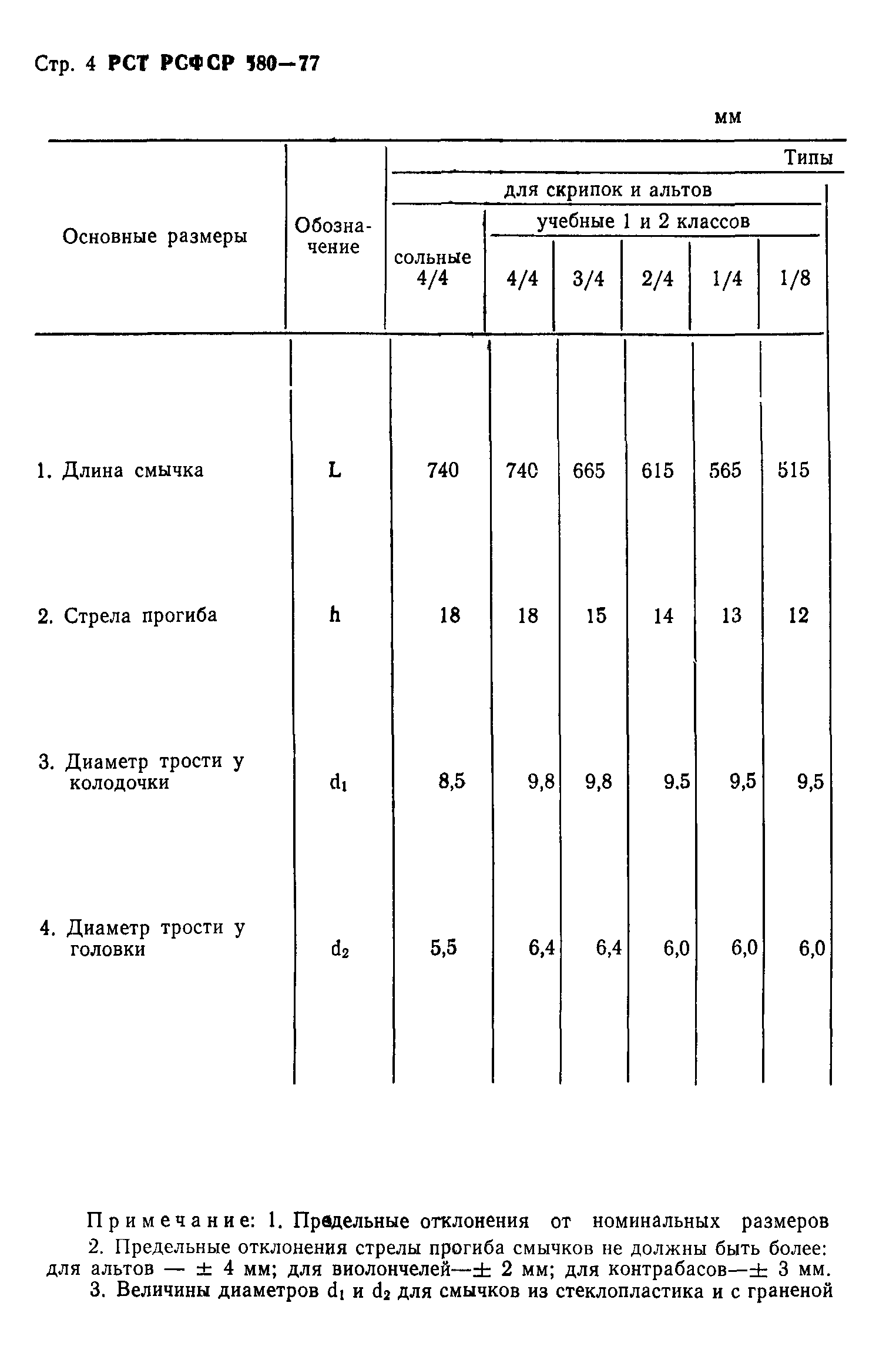 Стр. 4 РСТ РСФСР 580—77

мм

| Основные размеры | Обозначение | Типы | | | | | |
|---|---|---|---|---|---|---|---|
| | | для скрипок и альтов | | | | | |
| | | сольные 4/4 | учебные 1 и 2 классов | | | | |
| | | | 4/4 | 3/4 | 2/4 | 1/4 | 1/8 |
| 1. Длина смычка | L | 740 | 740 | 665 | 615 | 565 | 515 |
| 2. Стрела прогиба | h | 18 | 18 | 15 | 14 | 13 | 12 |
| 3. Диаметр трости у колодочки | $d_1$ | 8,5 | 9,8 | 9,8 | 9.5 | 9,5 | 9,5 |
| 4. Диаметр трости у головки | $d_2$ | 5,5 | 6,4 | 6,4 | 6,0 | 6,0 | 6,0 |

Примечание: 1. Предельные отклонения от номинальных размеров
2. Предельные отклонения стрелы прогиба смычков не должны быть более: для альтов — ± 4 мм; для виолончелей—± 2 мм; для контрабасов—± 3 мм.
3. Величины диаметров $d_1$ и $d_2$ для смычков из стеклопластика и с граненой